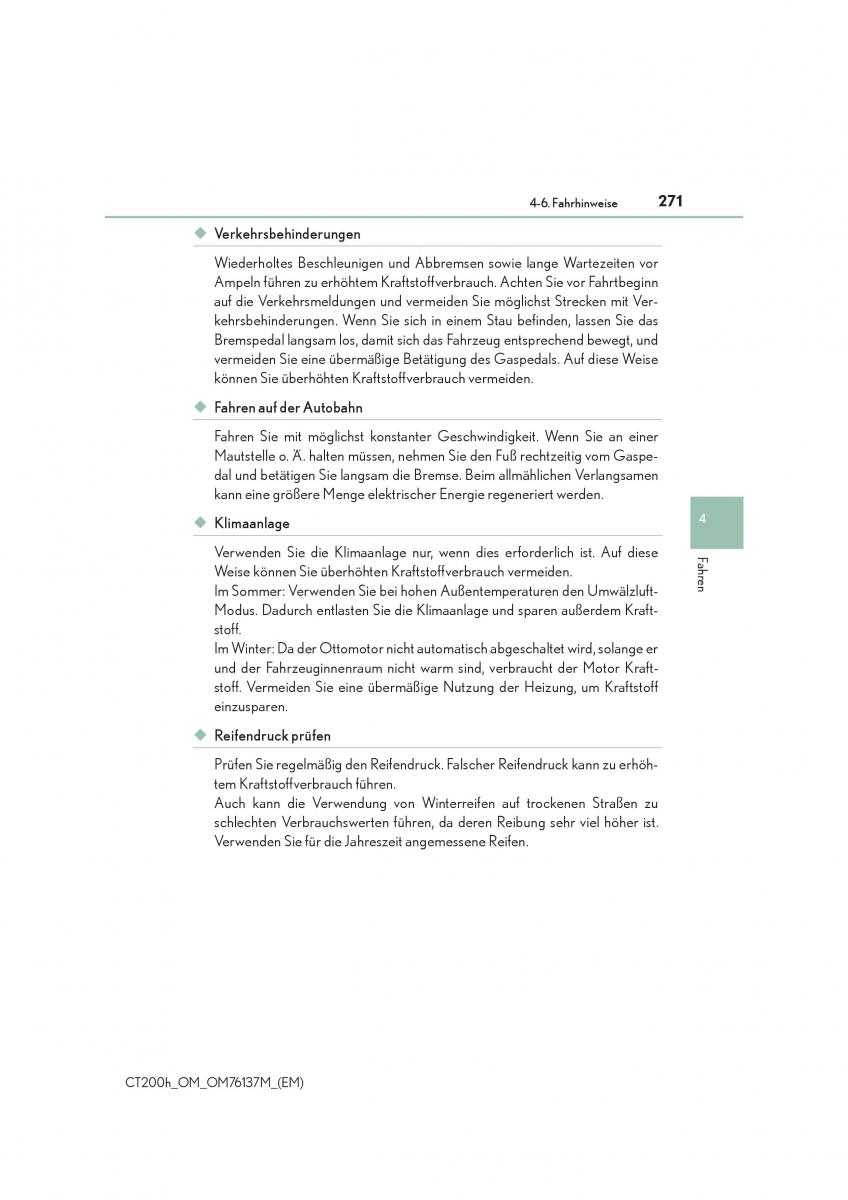 4-6. Fahrhinweise 271

◆ Verkehrsbehinderungen

Wiederholtes Beschleunigen und Abbremsen sowie lange Wartezeiten vor Ampeln führen zu erhöhtem Kraftstoffverbrauch. Achten Sie vor Fahrtbeginn auf die Verkehrsmeldungen und vermeiden Sie möglichst Strecken mit Verkehrsbehinderungen. Wenn Sie sich in einem Stau befinden, lassen Sie das Bremspedal langsam los, damit sich das Fahrzeug entsprechend bewegt, und vermeiden Sie eine übermäßige Betätigung des Gaspedals. Auf diese Weise können Sie überhöhten Kraftstoffverbrauch vermeiden.

◆ Fahren auf der Autobahn

Fahren Sie mit möglichst konstanter Geschwindigkeit. Wenn Sie an einer Mautstelle o. Ä. halten müssen, nehmen Sie den Fuß rechtzeitig vom Gaspedal und betätigen Sie langsam die Bremse. Beim allmählichen Verlangsamen kann eine größere Menge elektrischer Energie regeneriert werden.

◆ Klimaanlage

Verwenden Sie die Klimaanlage nur, wenn dies erforderlich ist. Auf diese Weise können Sie überhöhten Kraftstoffverbrauch vermeiden.
Im Sommer: Verwenden Sie bei hohen Außentemperaturen den Umwälzluft-Modus. Dadurch entlasten Sie die Klimaanlage und sparen außerdem Kraftstoff.
Im Winter: Da der Ottomotor nicht automatisch abgeschaltet wird, solange er und der Fahrzeuginnenraum nicht warm sind, verbraucht der Motor Kraftstoff. Vermeiden Sie eine übermäßige Nutzung der Heizung, um Kraftstoff einzusparen.

◆ Reifendruck prüfen

Prüfen Sie regelmäßig den Reifendruck. Falscher Reifendruck kann zu erhöhtem Kraftstoffverbrauch führen.
Auch kann die Verwendung von Winterreifen auf trockenen Straßen zu schlechten Verbrauchswerten führen, da deren Reibung sehr viel höher ist. Verwenden Sie für die Jahreszeit angemessene Reifen.

4

Fahren

CT200h_OM_OM76137M_(EM)